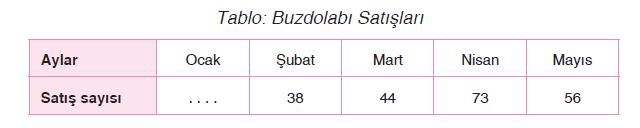 Tablo: Buzdolabı Satışları

| Aylar | Ocak | Şubat | Mart | Nisan | Mayıs |
|---|---|---|---|---|---|
| Satış sayısı | . . . . | 38 | 44 | 73 | 56 |